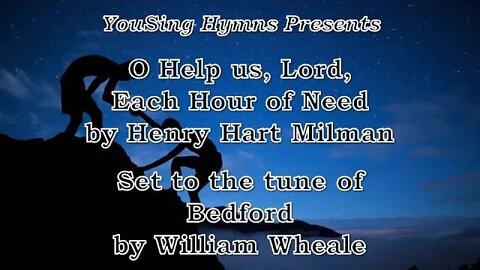 YouSing Hymns Presents

O Help us, Lord, Each Hour of Need by Henry Hart Milman

Set to the tune of Bedford by William Wheale